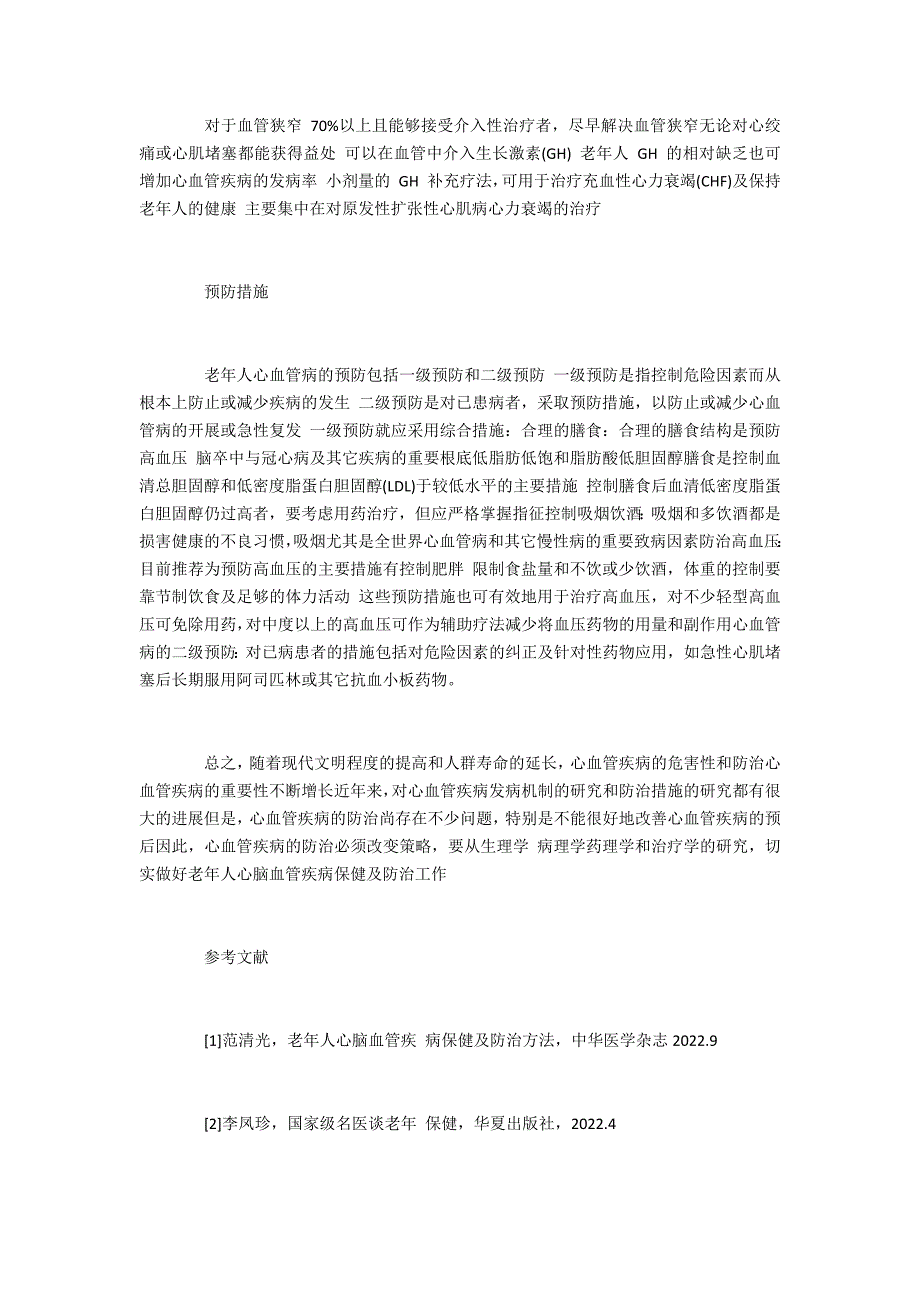 对于血管狭窄 70%以上且能够接受介入性治疗者，尽早解决血管狭窄无论对心绞痛或心肌堵塞都能获得益处 可以在血管中介入生长激素(GH) 老年人 GH 的相对缺乏也可增加心血管疾病的发病率 小剂量的 GH 补充疗法，可用于治疗充血性心力衰竭(CHF)及保持老年人的健康 主要集中在对原发性扩张性心肌病心力衰竭的治疗

预防措施

老年人心血管病的预防包括一级预防和二级预防 一级预防是指控制危险因素而从根本上防止或减少疾病的发生 二级预防是对已患病者，采取预防措施，以防止或减少心血管病的开展或急性复发 一级预防就应采用综合措施：合理的膳食：合理的膳食结构是预防高血压 脑卒中与冠心病及其它疾病的重要根底低脂肪低饱和脂肪酸低胆固醇膳食是控制血清总胆固醇和低密度脂蛋白胆固醇(LDL)于较低水平的主要措施 控制膳食后血清低密度脂蛋白胆固醇仍过高者，要考虑用药治疗，但应严格掌握指征控制吸烟饮酒：吸烟和多饮酒都是损害健康的不良习惯，吸烟尤其是全世界心血管病和其它慢性病的重要致病因素防治高血压：目前推荐为预防高血压的主要措施有控制肥胖 限制食盐量和不饮或少饮酒，体重的控制要靠节制饮食及足够的体力活动 这些预防措施也可有效地用于治疗高血压，对不少轻型高血压可免除用药，对中度以上的高血压可作为辅助疗法减少将血压药物的用量和副作用心血管病的二级预防：对已病患者的措施包括对危险因素的纠正及针对性药物应用，如急性心肌堵塞后长期服用阿司匹林或其它抗血小板药物。

总之，随着现代文明程度的提高和人群寿命的延长，心血管疾病的危害性和防治心血管疾病的重要性不断增长近年来，对心血管疾病发病机制的研究和防治措施的研究都有很大的进展但是，心血管疾病的防治尚存在不少问题，特别是不能很好地改善心血管疾病的预后因此，心血管疾病的防治必须改变策略，要从生理学 病理学药理学和治疗学的研究，切实做好老年人心脑血管疾病保健及防治工作

参考文献

[1]范清光，老年人心脑血管疾 病保健及防治方法，中华医学杂志 2022.9

[2]李凤珍，国家级名医谈老年 保健，华夏出版社，2022.4